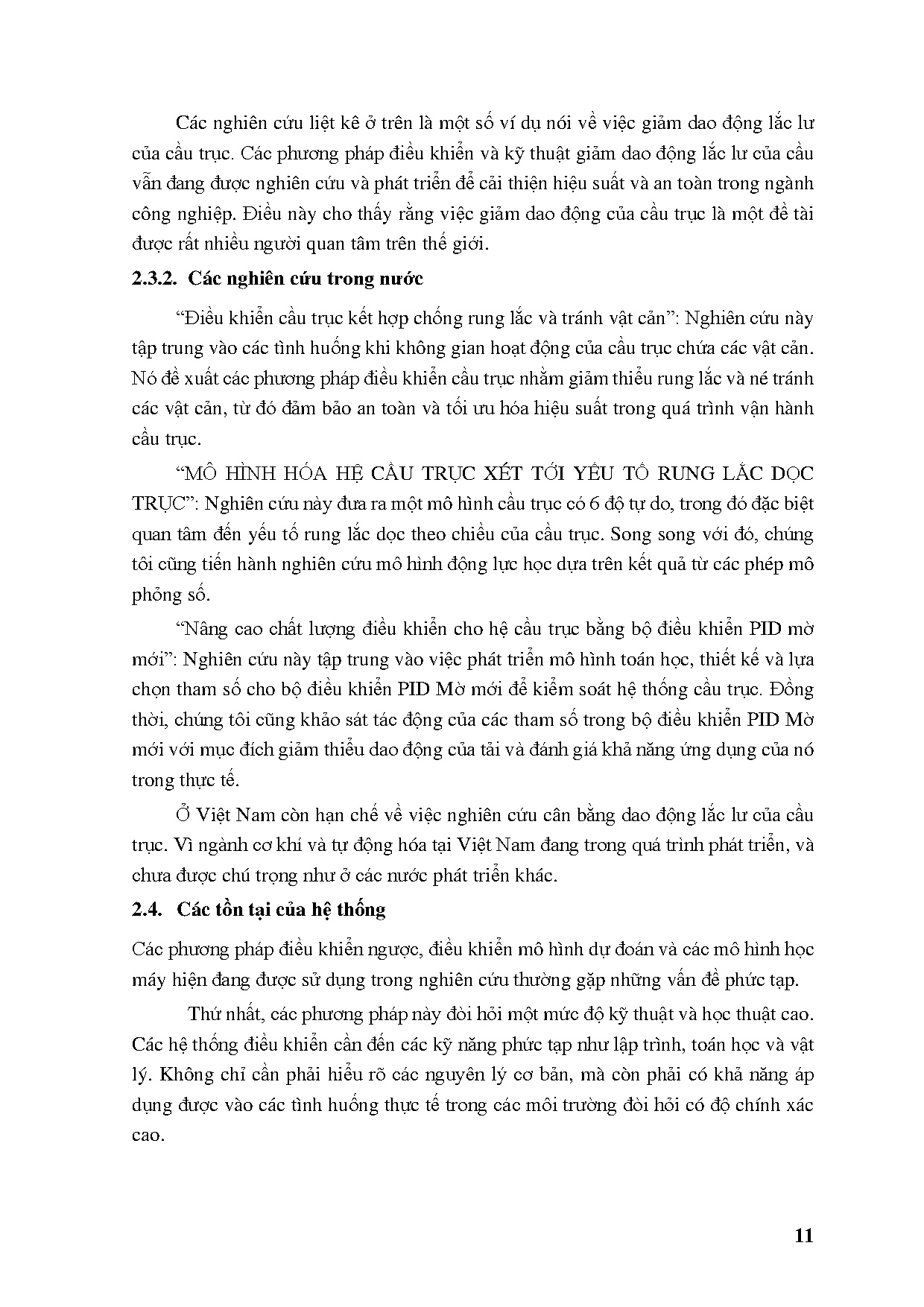 Các nghiên cứu liệt kê ở trên là một số ví dụ nói về việc giảm dao động lắc lư của cầu trục. Các phương pháp điều khiển và kỹ thuật giảm dao động lắc lư của cầu vẫn đang được nghiên cứu và phát triển để cải thiện hiệu suất và an toàn trong ngành công nghiệp. Điều này cho thấy rằng việc giảm dao động của cầu trục là một đề tài được rất nhiều người quan tâm trên thế giới.

2.3.2. Các nghiên cứu trong nước

“Điều khiển cầu trục kết hợp chống rung lắc và tránh vật cản”: Nghiên cứu này tập trung vào các tình huống khi không gian hoạt động của cầu trục chứa các vật cản. Nó đề xuất các phương pháp điều khiển cầu trục nhằm giảm thiểu rung lắc và né tránh các vật cản, từ đó đảm bảo an toàn và tối ưu hóa hiệu suất trong quá trình vận hành cầu trục.

“MÔ HÌNH HÓA HỆ CẦU TRỤC XÉT TỚI YẾU TỐ RUNG LẮC DỌC TRỤC”: Nghiên cứu này đưa ra một mô hình cầu trục có 6 độ tự do, trong đó đặc biệt quan tâm đến yếu tố rung lắc dọc theo chiều của cầu trục. Song song với đó, chúng tôi cũng tiến hành nghiên cứu mô hình động lực học dựa trên kết quả từ các phép mô phỏng số.

“Nâng cao chất lượng điều khiển cho hệ cầu trục bằng bộ điều khiển PID mờ mới”: Nghiên cứu này tập trung vào việc phát triển mô hình toán học, thiết kế và lựa chọn tham số cho bộ điều khiển PID Mờ mới để kiểm soát hệ thống cầu trục. Đồng thời, chúng tôi cũng khảo sát tác động của các tham số trong bộ điều khiển PID Mờ mới với mục đích giảm thiểu dao động của tải và đánh giá khả năng ứng dụng của nó trong thực tế.

Ở Việt Nam còn hạn chế về việc nghiên cứu cân bằng dao động lắc lư của cầu trục. Vì ngành cơ khí và tự động hóa tại Việt Nam đang trong quá trình phát triển, và chưa được chú trọng như ở các nước phát triển khác.

2.4. Các tồn tại của hệ thống

Các phương pháp điều khiển ngược, điều khiển mô hình dự đoán và các mô hình học máy hiện đang được sử dụng trong nghiên cứu thường gặp những vấn đề phức tạp.

Thứ nhất, các phương pháp này đòi hỏi một mức độ kỹ thuật và học thuật cao. Các hệ thống điều khiển cần đến các kỹ năng phức tạp như lập trình, toán học và vật lý. Không chỉ cần phải hiểu rõ các nguyên lý cơ bản, mà còn phải có khả năng áp dụng được vào các tình huống thực tế trong các môi trường đòi hỏi có độ chính xác cao.

11